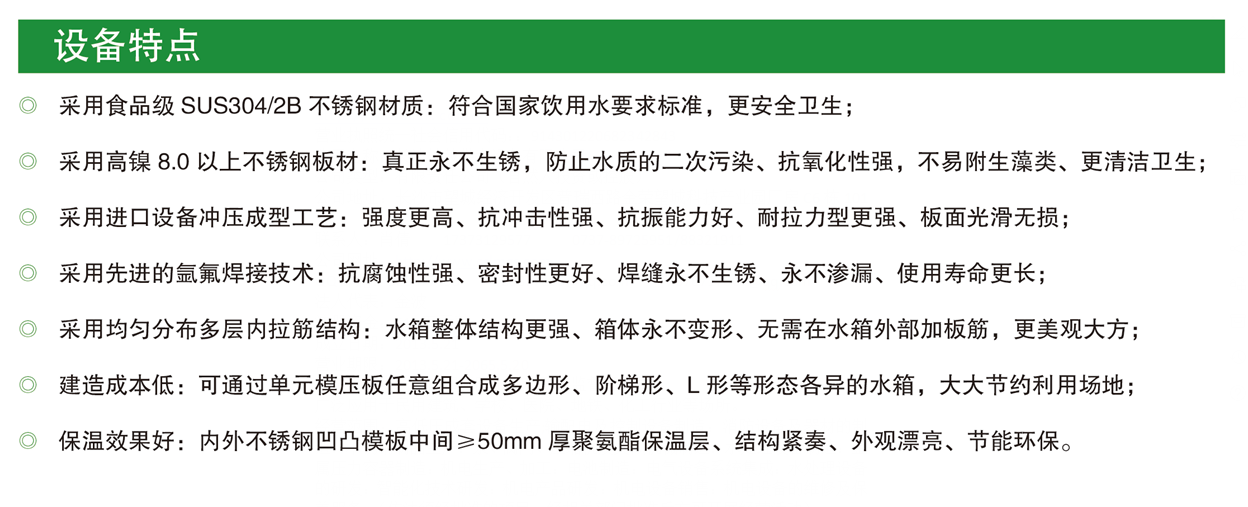 设备特点

◎ 采用食品级 SUS304/2B 不锈钢材质：符合国家饮用水要求标准，更安全卫生；

◎ 采用高镍 8.0 以上不锈钢板材：真正永不生锈，防止水质的二次污染、抗氧化性强，不易附生藻类、更清洁卫生；

◎ 采用进口设备冲压成型工艺：强度更高、抗冲击性强、抗振能力好、耐拉力型更强、板面光滑无损；

◎ 采用先进的氩氟焊接技术：抗腐蚀性强、密封性更好、焊缝永不生锈、永不渗漏、使用寿命更长；

◎ 采用均匀分布多层内拉筋结构：水箱整体结构更强、箱体永不变形、无需在水箱外部加板筋，更美观大方；

◎ 建造成本低：可通过单元模压板任意组合成多边形、阶梯形、L 形等形态各异的水箱，大大节约利用场地；

◎ 保温效果好：内外不锈钢凹凸模板中间≥50mm 厚聚氨酯保温层、结构紧凑、外观漂亮、节能环保。